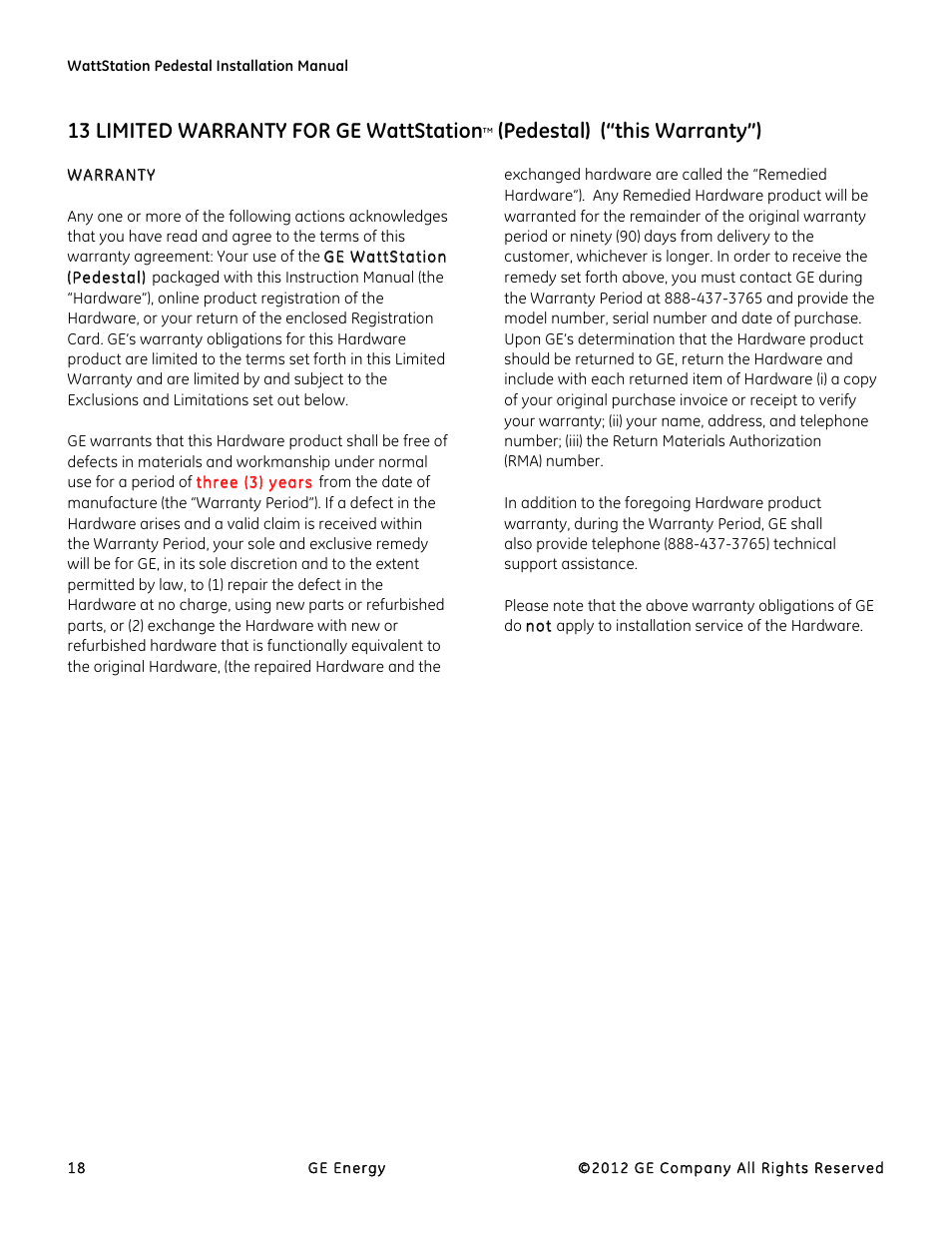 WattStation Pedestal Installation Manual

13 LIMITED WARRANTY FOR GE WattStation™ (Pedestal) ("this Warranty")

WARRANTY

Any one or more of the following actions acknowledges that you have read and agree to the terms of this warranty agreement: Your use of the GE WattStation (Pedestal) packaged with this Instruction Manual (the "Hardware"), online product registration of the Hardware, or your return of the enclosed Registration Card. GE's warranty obligations for this Hardware product are limited to the terms set forth in this Limited Warranty and are limited by and subject to the Exclusions and Limitations set out below.

GE warrants that this Hardware product shall be free of defects in materials and workmanship under normal use for a period of three (3) years from the date of manufacture (the "Warranty Period"). If a defect in the Hardware arises and a valid claim is received within the Warranty Period, your sole and exclusive remedy will be for GE, in its sole discretion and to the extent permitted by law, to (1) repair the defect in the Hardware at no charge, using new parts or refurbished parts, or (2) exchange the Hardware with new or refurbished hardware that is functionally equivalent to the original Hardware, (the repaired Hardware and the exchanged hardware are called the "Remedied Hardware"). Any Remedied Hardware product will be warranted for the remainder of the original warranty period or ninety (90) days from delivery to the customer, whichever is longer. In order to receive the remedy set forth above, you must contact GE during the Warranty Period at 888-437-3765 and provide the model number, serial number and date of purchase. Upon GE's determination that the Hardware product should be returned to GE, return the Hardware and include with each returned item of Hardware (i) a copy of your original purchase invoice or receipt to verify your warranty; (ii) your name, address, and telephone number; (iii) the Return Materials Authorization (RMA) number.

In addition to the foregoing Hardware product warranty, during the Warranty Period, GE shall also provide telephone (888-437-3765) technical support assistance.

Please note that the above warranty obligations of GE do not apply to installation service of the Hardware.

18 GE Energy ©2012 GE Company All Rights Reserved